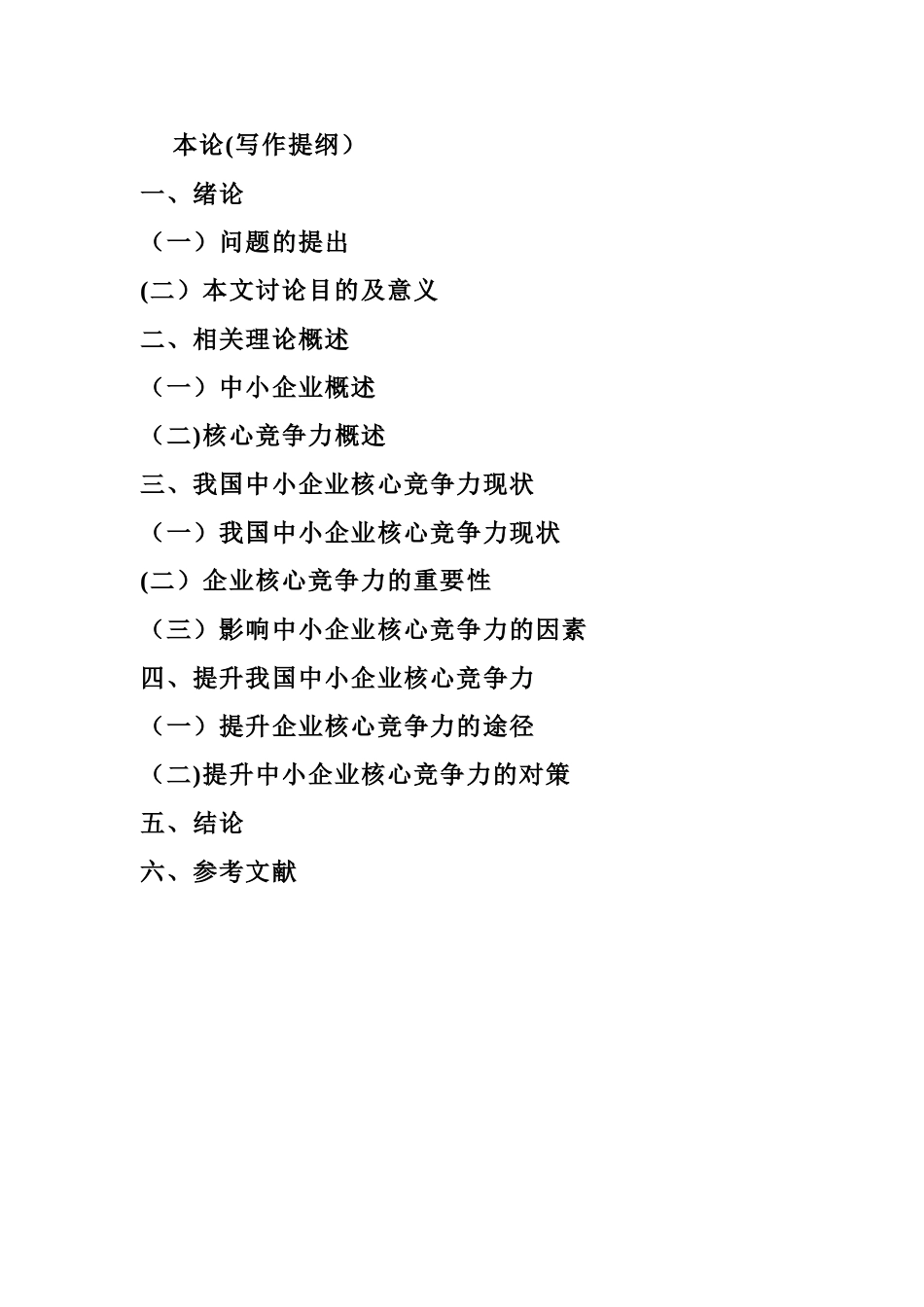 本论(写作提纲）

一、绪论

（一）问题的提出

(二）本文讨论目的及意义

二、相关理论概述

（一）中小企业概述

（二)核心竞争力概述

三、我国中小企业核心竞争力现状

（一）我国中小企业核心竞争力现状

(二）企业核心竞争力的重要性

（三）影响中小企业核心竞争力的因素

四、提升我国中小企业核心竞争力

（一）提升企业核心竞争力的途径

（二)提升中小企业核心竞争力的对策

五、结论

六、参考文献